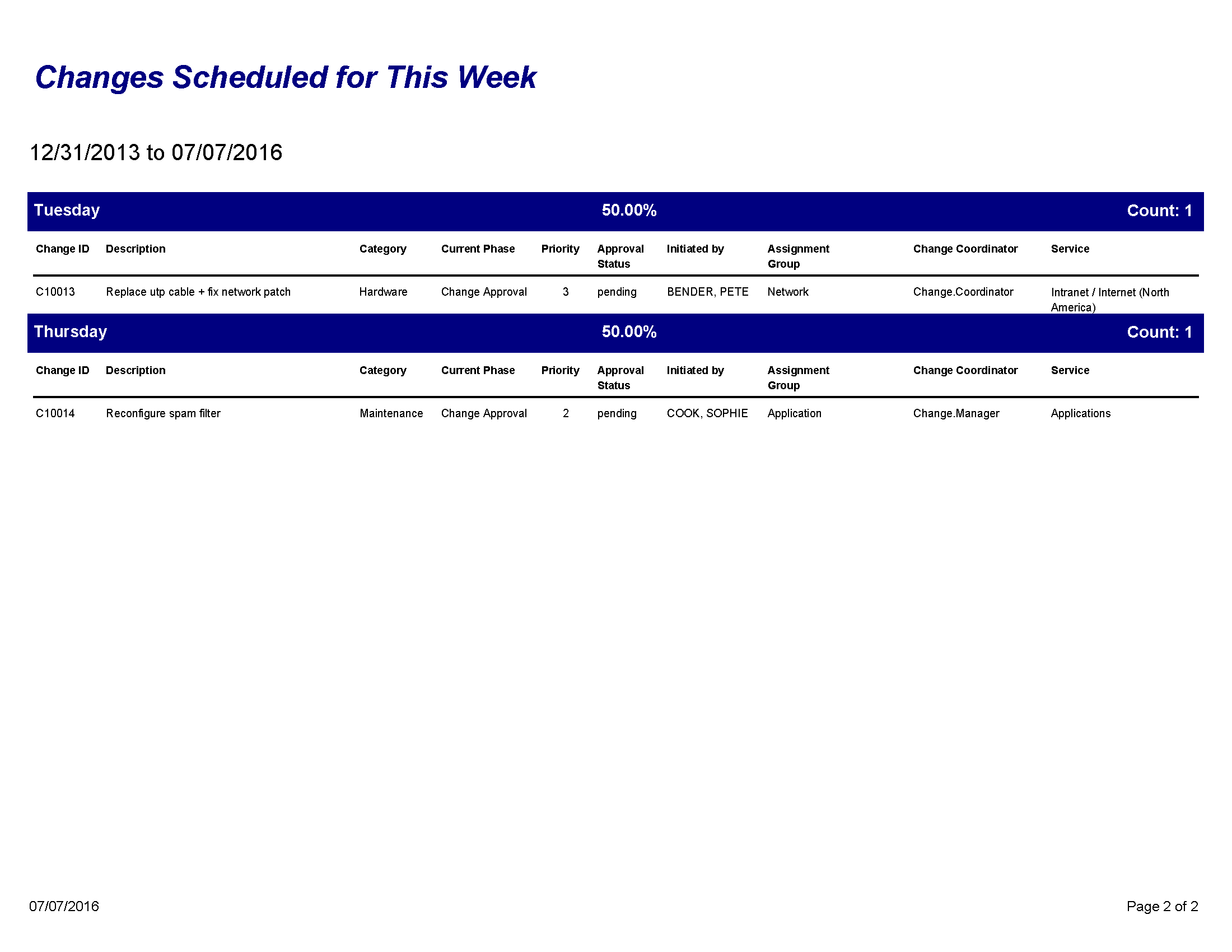 Changes Scheduled for This Week

12/31/2013 to 07/07/2016

Tuesday 50.00% Count: 1

| Change ID | Description | Category | Current Phase | Priority | Approval Status | Initiated by | Assignment Group | Change Coordinator | Service |
|---|---|---|---|---|---|---|---|---|---|
| C10013 | Replace utp cable + fix network patch | Hardware | Change Approval | 3 | pending | BENDER, PETE | Network | Change.Coordinator | Intranet / Internet (North America) |

Thursday 50.00% Count: 1

| Change ID | Description | Category | Current Phase | Priority | Approval Status | Initiated by | Assignment Group | Change Coordinator | Service |
|---|---|---|---|---|---|---|---|---|---|
| C10014 | Reconfigure spam filter | Maintenance | Change Approval | 2 | pending | COOK, SOPHIE | Application | Change.Manager | Applications |

07/07/2016

Page 2 of 2